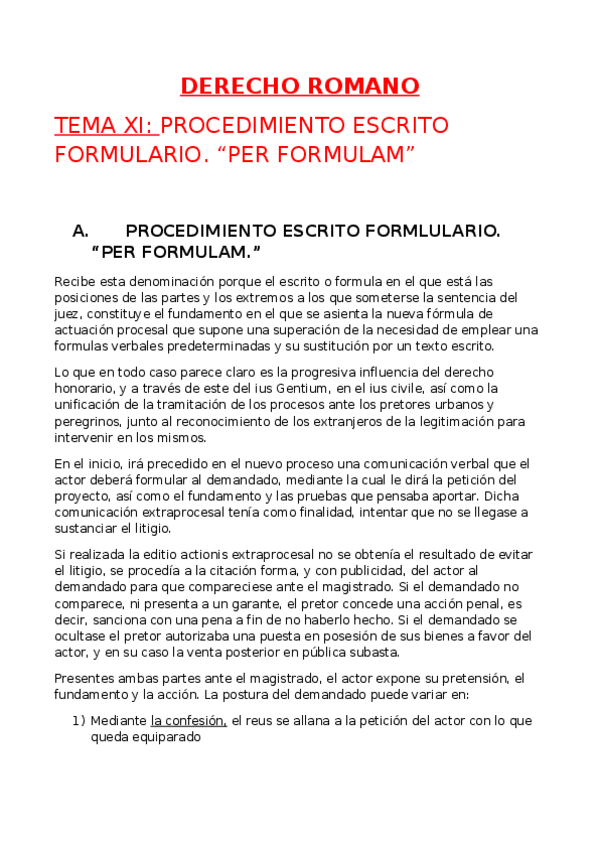 DERECHO ROMANO

TEMA XI: PROCEDIMIENTO ESCRITO FORMULARIO. “PER FORMULAM”

A. PROCEDIMIENTO ESCRITO FORMLULARIO. “PER FORMULAM.”

Recibe esta denominación porque el escrito o formula en el que está las posiciones de las partes y los extremos a los que someterse la sentencia del juez, constituye el fundamento en el que se asienta la nueva fórmula de actuación procesal que supone una superación de la necesidad de emplear una formulas verbales predeterminadas y su sustitución por un texto escrito.

Lo que en todo caso parece claro es la progresiva influencia del derecho honorario, y a través de este del ius Gentium, en el ius civile, así como la unificación de la tramitación de los procesos ante los pretores urbanos y peregrinos, junto al reconocimiento de los extranjeros de la legitimación para intervenir en los mismos.

En el inicio, irá precedido en el nuevo proceso una comunicación verbal que el actor deberá formular al demandado, mediante la cual le dirá la petición del proyecto, así como el fundamento y las pruebas que pensaba aportar. Dicha comunicación extraprocesal tenía como finalidad, intentar que no se llegase a sustanciar el litigio.

Si realizada la editio actionis extraprocesal no se obtenía el resultado de evitar el litigio, se procedía a la citación forma, y con publicidad, del actor al demandado para que compareciese ante el magistrado. Si el demandado no comparece, ni presenta a un garante, el pretor concede una acción penal, es decir, sanciona con una pena a fin de no haberlo hecho. Si el demandado se ocultase el pretor autorizaba una puesta en posesión de sus bienes a favor del actor, y en su caso la venta posterior en pública subasta.

Presentes ambas partes ante el magistrado, el actor expone su pretensión, el fundamento y la acción. La postura del demandado puede variar en:

1) Mediante la confesión, el reus se allana a la petición del actor con lo que queda equiparado